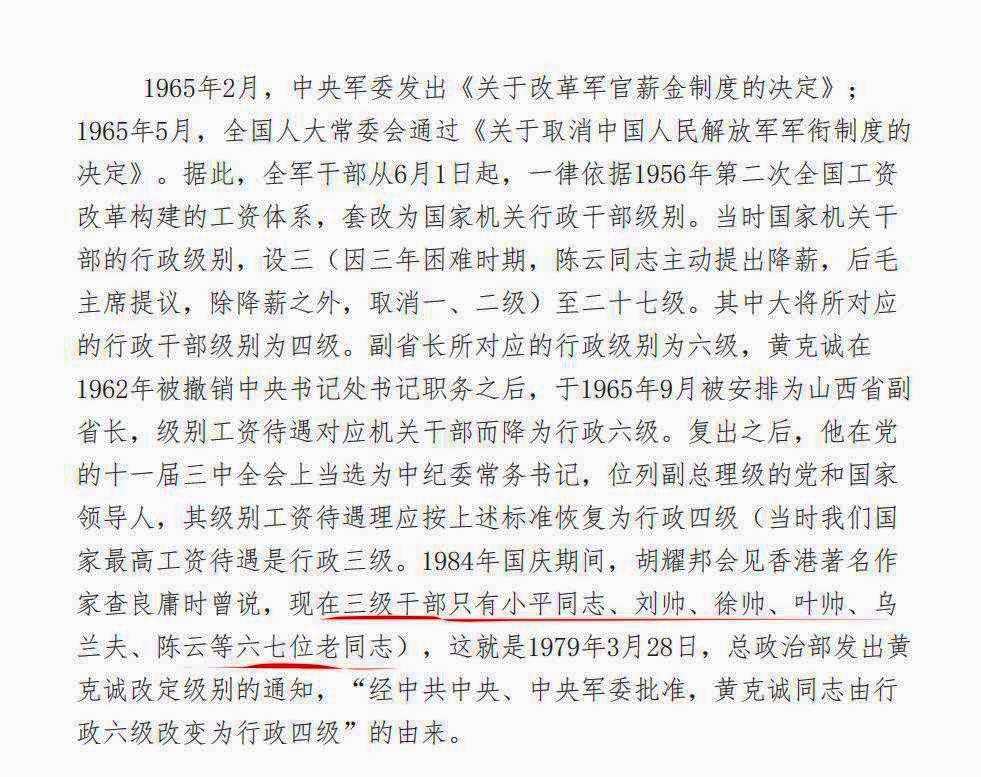 1965年2月，中央军委发出《关于改革军官薪金制度的决定》；1965年5月，全国人大常委会通过《关于取消中国人民解放军军衔制度的决定》。据此，全军干部从6月1日起，一律依据1956年第二次全国工资改革构建的工资体系，套改为国家机关行政干部级别。当时国家机关干部的行政级别，设三（因三年困难时期，陈云同志主动提出降薪，后毛主席提议，除降薪之外，取消一、二级）至二十七级。其中大将所对应的行政干部级别为四级。副省长所对应的行政级别为六级，黄克诚在1962年被撤销中央书记处书记职务之后，于1965年9月被安排为山西省副省长，级别工资待遇对应机关干部而降为行政六级。复出之后，他在党的十一届三中全会上当选为中纪委常务书记，位列副总理级的党和国家领导人，其级别工资待遇理应按上述标准恢复为行政四级（当时我们国家最高工资待遇是行政三级。1984年国庆期间，胡耀邦会见香港著名作家查良庸时曾说，现在三级干部只有小平同志、刘帅、徐帅、叶帅、乌兰夫、陈云等六七位老同志），这就是1979年3月28日，总政治部发出黄克诚改定级别的通知，“经中共中央、中央军委批准，黄克诚同志由行政六级改变为行政四级”的由来。